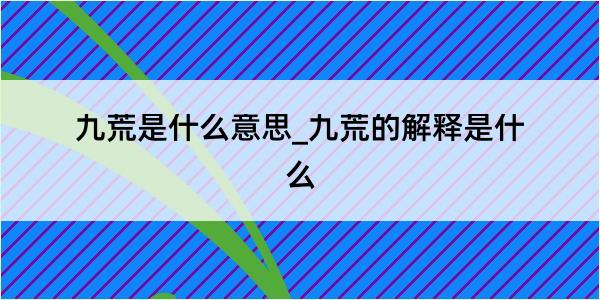 九荒是什么意思_九荒的解释是什么